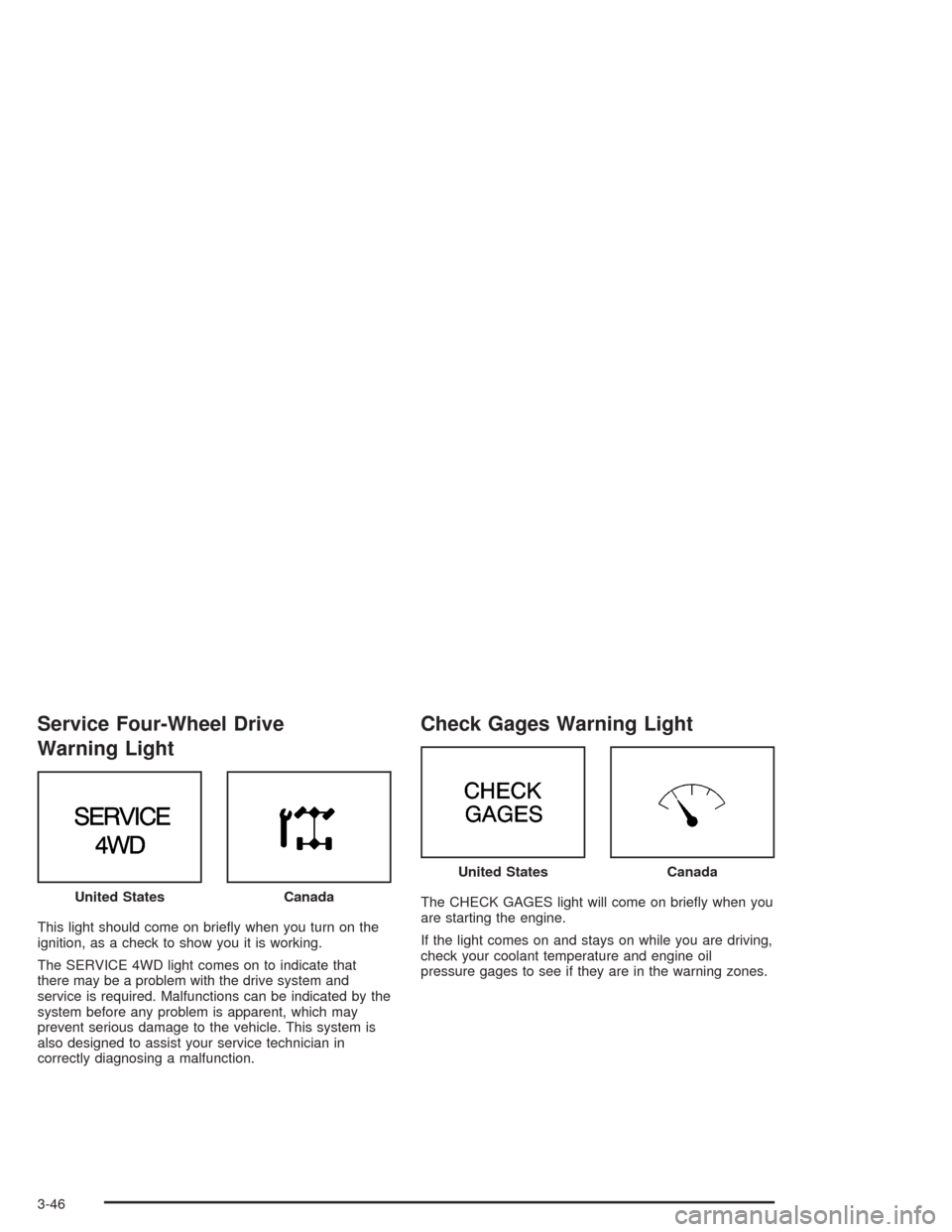 Service Four-Wheel Drive Warning Light

SERVICE 4WD

United States

Canada

This light should come on briefly when you turn on the ignition, as a check to show you it is working.

The SERVICE 4WD light comes on to indicate that there may be a problem with the drive system and service is required. Malfunctions can be indicated by the system before any problem is apparent, which may prevent serious damage to the vehicle. This system is also designed to assist your service technician in correctly diagnosing a malfunction.

Check Gages Warning Light

CHECK GAGES

United States

Canada

The CHECK GAGES light will come on briefly when you are starting the engine.

If the light comes on and stays on while you are driving, check your coolant temperature and engine oil pressure gages to see if they are in the warning zones.

3-46

carmanualsonline.info